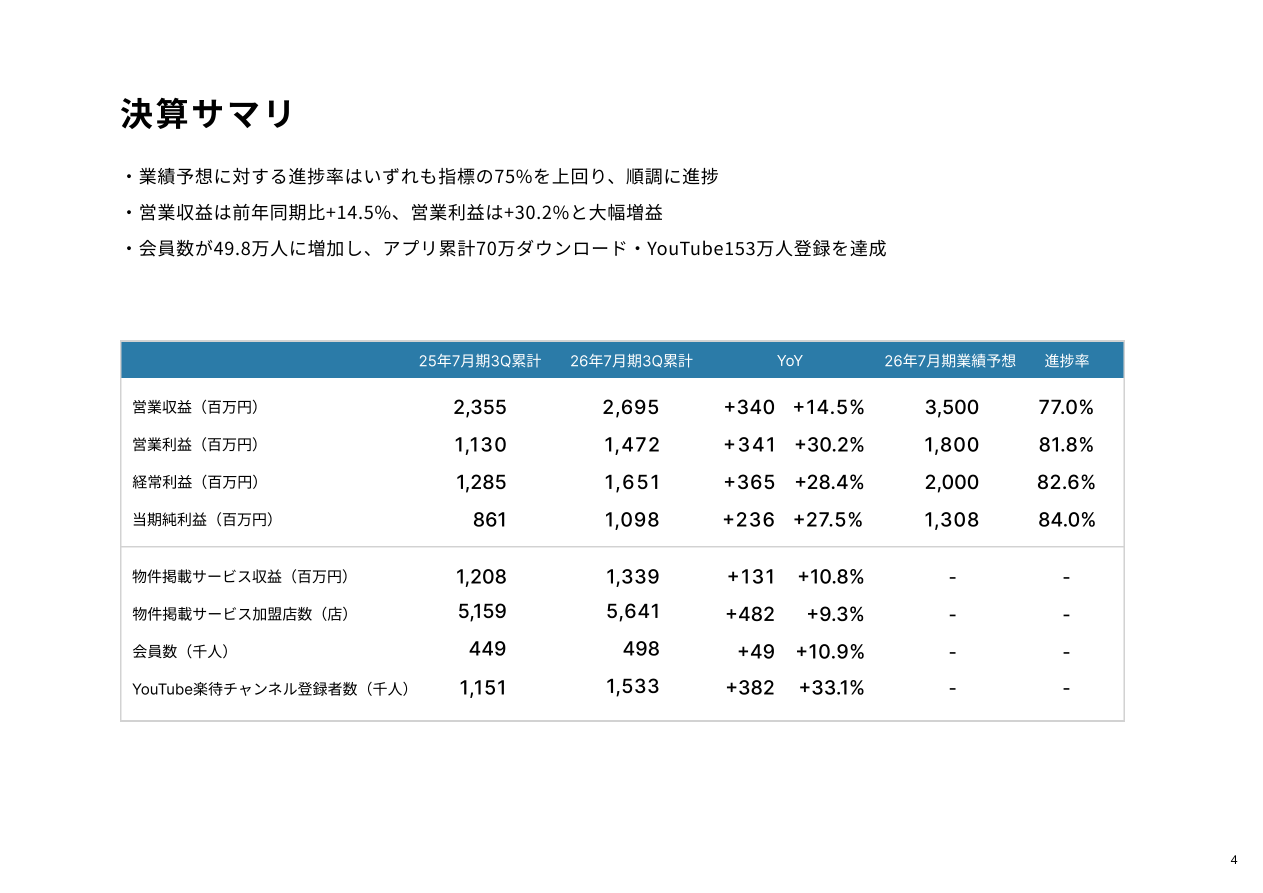 決算サマリ

・業績予想に対する進捗率はいずれも指標の75%を上回り、順調に進捗

・営業収益は前年同期比+14.5%、営業利益は+30.2%と大幅増益

・会員数が49.8万人に増加し、アプリ累計70万ダウンロード・YouTube153万人登録を達成

| | 25年7月期3Q累計 | 26年7月期3Q累計 | YoY | | 26年7月期業績予想 | 進捗率 |
|---|---|---|---|---|---|---|
| 営業収益（百万円） | 2,355 | 2,695 | +340 | +14.5% | 3,500 | 77.0% |
| 営業利益（百万円） | 1,130 | 1,472 | +341 | +30.2% | 1,800 | 81.8% |
| 経常利益（百万円） | 1,285 | 1,651 | +365 | +28.4% | 2,000 | 82.6% |
| 当期純利益（百万円） | 861 | 1,098 | +236 | +27.5% | 1,308 | 84.0% |
| 物件掲載サービス収益（百万円） | 1,208 | 1,339 | +131 | +10.8% | - | - |
| 物件掲載サービス加盟店数（店） | 5,159 | 5,641 | +482 | +9.3% | - | - |
| 会員数（千人） | 449 | 498 | +49 | +10.9% | - | - |
| YouTube楽待チャンネル登録者数（千人） | 1,151 | 1,533 | +382 | +33.1% | - | - |

4